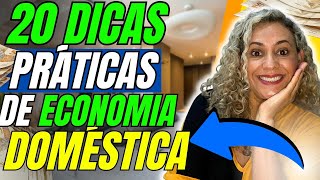 20 DICAS
PRÁTICAS
DE ECONOMIA
DOMÉSTICA